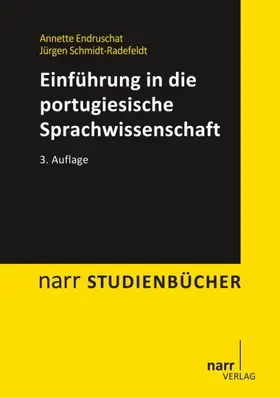 Annette Endruschat
Jürgen Schmidt-Radefeldt

Einführung in die portugiesische Sprachwissenschaft

3. Auflage

narr STUDIENBÜCHER

narr
VERLAG